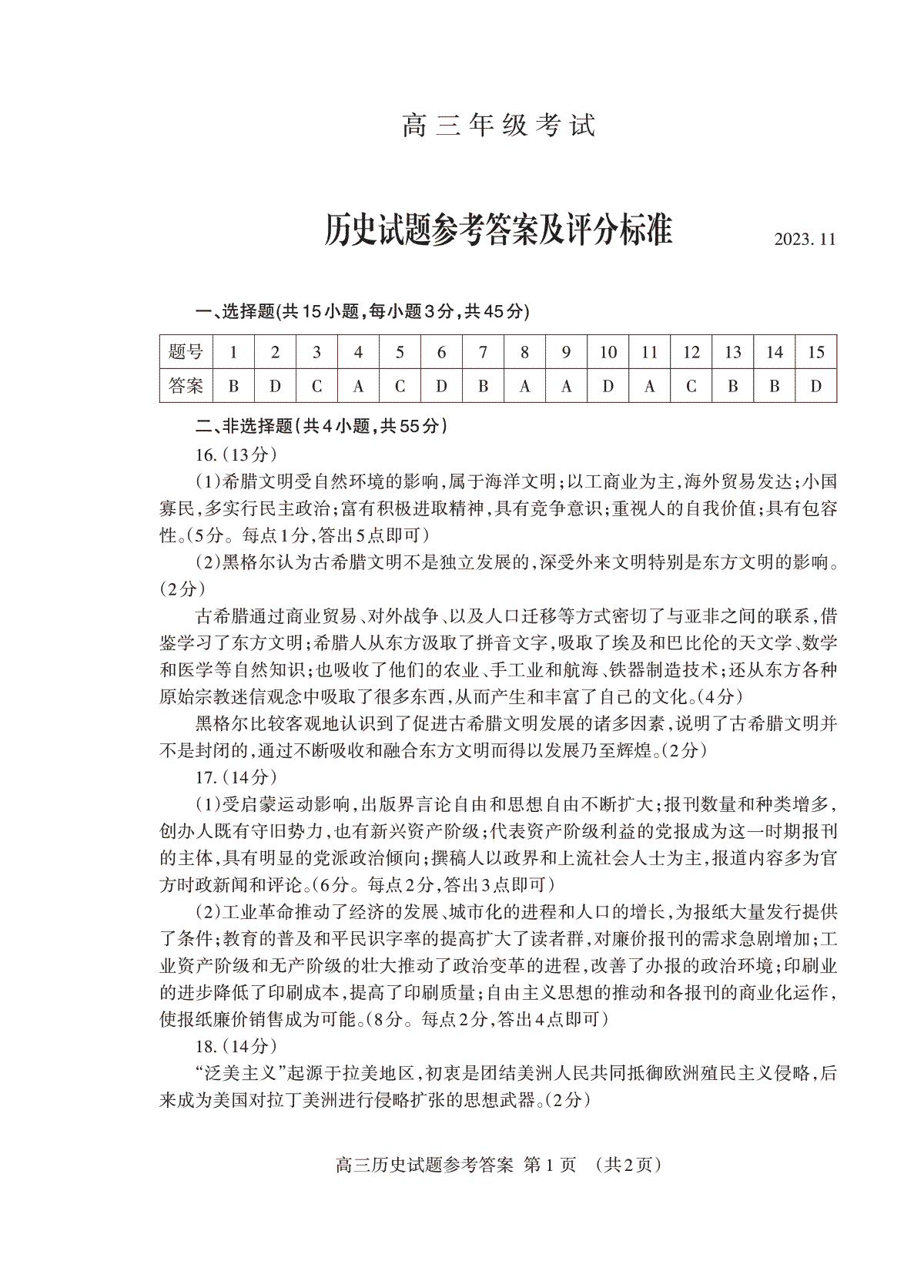 高三年级考试

历史试题参考答案及评分标准

2023.11

一、选择题(共15小题,每小题3分,共45分)

| 题号 | 1 | 2 | 3 | 4 | 5 | 6 | 7 | 8 | 9 | 10 | 11 | 12 | 13 | 14 | 15 |
|---|---|---|---|---|---|---|---|---|---|---|---|---|---|---|---|
| 答案 | B | D | C | A | C | D | B | A | A | D | A | C | B | B | D |

二、非选择题(共4小题,共55分)

16.(13分)

(1)希腊文明受自然环境的影响,属于海洋文明;以工商业为主,海外贸易发达;小国寡民,多实行民主政治;富有积极进取精神,具有竞争意识;重视人的自我价值;具有包容性。(5分。每点1分,答出5点即可)

(2)黑格尔认为古希腊文明不是独立发展的,深受外来文明特别是东方文明的影响。(2分)

古希腊通过商业贸易、对外战争、以及人口迁移等方式密切了与亚非之间的联系,借鉴学习了东方文明;希腊人从东方汲取了拼音文字,吸取了埃及和巴比伦的天文学、数学和医学等自然知识;也吸收了他们的农业、手工业和航海、铁器制造技术;还从东方各种原始宗教迷信观念中吸取了很多东西,从而产生和丰富了自己的文化。(4分)

黑格尔比较客观地认识到了促进古希腊文明发展的诸多因素,说明了古希腊文明并不是封闭的,通过不断吸收和融合东方文明而得以发展乃至辉煌。(2分)

17.(14分)

(1)受启蒙运动影响,出版界言论自由和思想自由不断扩大;报刊数量和种类增多,创办人既有守旧势力,也有新兴资产阶级;代表资产阶级利益的党报成为这一时期报刊的主体,具有明显的党派政治倾向;撰稿人以政界和上流社会人士为主,报道内容多为官方时政新闻和评论。(6分。每点2分,答出3点即可)

(2)工业革命推动了经济的发展、城市化的进程和人口的增长,为报纸大量发行提供了条件;教育的普及和平民识字率的提高扩大了读者群,对廉价报刊的需求急剧增加;工业资产阶级和无产阶级的壮大推动了政治变革的进程,改善了办报的政治环境;印刷业的进步降低了印刷成本,提高了印刷质量;自由主义思想的推动和各报刊的商业化运作,使报纸廉价销售成为可能。(8分。每点2分,答出4点即可)

18.(14分)

“泛美主义”起源于拉美地区,初衷是团结美洲人民共同抵御欧洲殖民主义侵略,后来成为美国对拉丁美洲进行侵略扩张的思想武器。(2分)

高三历史试题参考答案 第1页 (共2页)